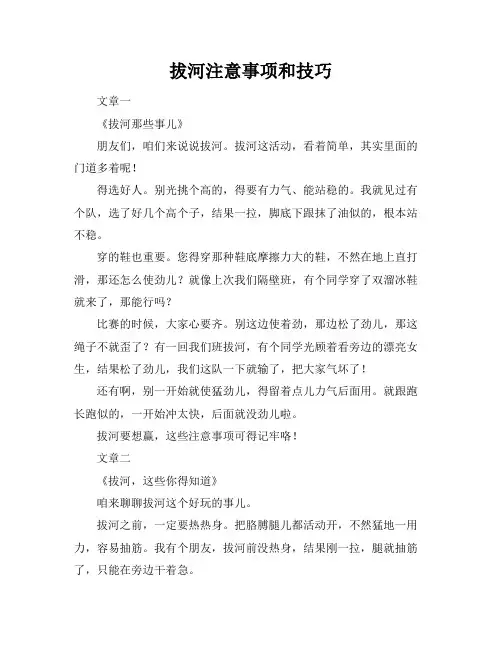 拔河注意事项和技巧

文章一

《拔河那些事儿》

朋友们，咱们来说说拔河。拔河这活动，看着简单，其实里面的门道多着呢！

得选好人。别光挑个高的，得要有力气、能站稳的。我就见过有个队，选了好几个高个子，结果一拉，脚底下跟抹了油似的，根本站不稳。

穿的鞋也重要。您得穿那种鞋底摩擦力大的鞋，不然在地上直打滑，那还怎么使劲儿？就像上次我们隔壁班，有个同学穿了双溜冰鞋就来了，那能行吗？

比赛的时候，大家心要齐。别这边使着劲，那边松了劲儿，那这绳子不就歪了？有一回我们班拔河，有个同学光顾着看旁边的漂亮女生，结果松了劲儿，我们这队一下就输了，把大家气坏了！

还有啊，别一开始就使猛劲儿，得留着点儿力气后面用。就跟跑长跑似的，一开始冲太快，后面就没劲儿啦。

拔河要想赢，这些注意事项可得记牢咯！

文章二

《拔河，这些你得知道》

咱来聊聊拔河这个好玩的事儿。

拔河之前，一定要热热身。把胳膊腿儿都活动开，不然猛地一用力，容易抽筋。我有个朋友，拔河前没热身，结果刚一拉，腿就抽筋了，只能在旁边干着急。